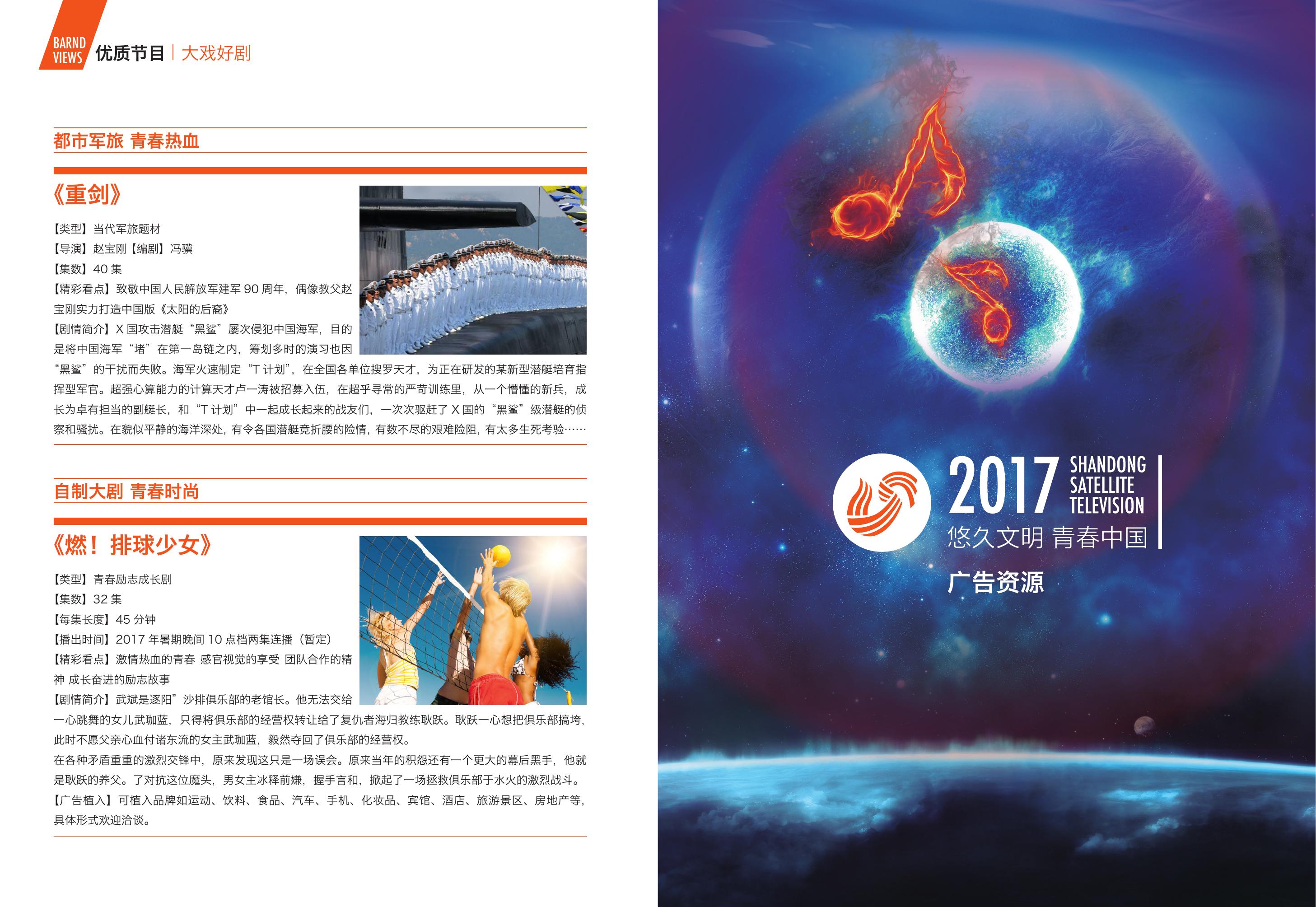 BARND VIEWS 优质节目 | 大戏好剧

都市军旅 青春热血

《重剑》

【类型】当代军旅题材
【导演】赵宝刚【编剧】冯骥
【集数】40 集
【精彩看点】致敬中国人民解放军建军 90 周年，偶像教父赵宝刚实力打造中国版《太阳的后裔》
【剧情简介】X 国攻击潜艇“黑鲨”屡次侵犯中国海军，目的是将中国海军“堵”在第一岛链之内，筹划多时的演习也因“黑鲨”的干扰而失败。海军火速制定“T 计划”，在全国各单位搜罗天才，为正在研发的某新型潜艇培育指挥型军官。超强心算能力的计算天才卢一涛被招募入伍，在超乎寻常的严苛训练里，从一个懵懂的新兵，成长为卓有担当的副艇长，和“T 计划”中一起成长起来的战友们，一次次驱赶了 X 国的“黑鲨”级潜艇的侦察和骚扰。在貌似平静的海洋深处，有令各国潜艇竞折腰的险情，有数不尽的艰难险阻，有太多生死考验……

自制大剧 青春时尚

《燃！排球少女》

【类型】青春励志成长剧
【集数】32 集
【每集长度】45 分钟
【播出时间】2017 年暑期晚间 10 点档两集连播（暂定）
【精彩看点】激情热血的青春 感官视觉的享受 团队合作的精神 成长奋进的励志故事
【剧情简介】武斌是逐阳”沙排俱乐部的老馆长。他无法交给一心跳舞的女儿武珈蓝，只得将俱乐部的经营权转让给了复仇者海归教练耿跃。耿跃一心想把俱乐部搞垮，此时不愿父亲心血付诸东流的女主武珈蓝，毅然夺回了俱乐部的经营权。
在各种矛盾重重的激烈交锋中，原来发现这只是一场误会。原来当年的积怨还有一个更大的幕后黑手，他就是耿跃的养父。了对抗这位魔头，男女主冰释前嫌，握手言和，掀起了一场拯救俱乐部于水火的激烈战斗。
【广告植入】可植入品牌如运动、饮料、食品、汽车、手机、化妆品、宾馆、酒店、旅游景区、房地产等，具体形式欢迎洽谈。

2017 SHANDONG SATELLITE TELEVISION
悠久文明 青春中国
广告资源